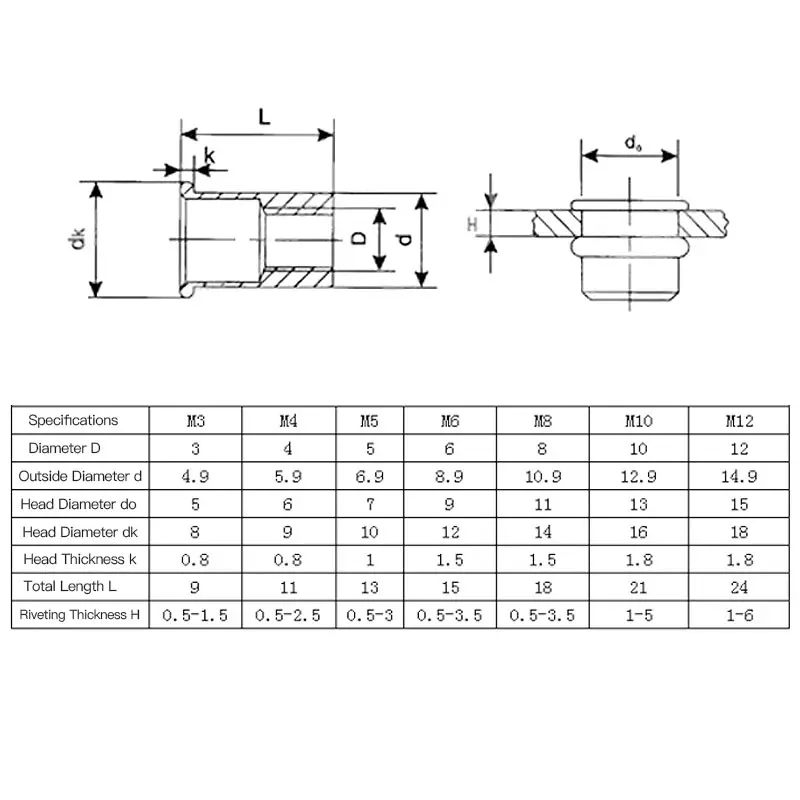 L

k

dk

D

d

$d_o$

H

| Specifications | M3 | M4 | M5 | M6 | M8 | M10 | M12 |
|---|---|---|---|---|---|---|---|
| Diameter D | 3 | 4 | 5 | 6 | 8 | 10 | 12 |
| Outside Diameter d | 4.9 | 5.9 | 6.9 | 8.9 | 10.9 | 12.9 | 14.9 |
| Head Diameter do | 5 | 6 | 7 | 9 | 11 | 13 | 15 |
| Head Diameter dk | 8 | 9 | 10 | 12 | 14 | 16 | 18 |
| Head Thickness k | 0.8 | 0.8 | 1 | 1.5 | 1.5 | 1.8 | 1.8 |
| Total Length L | 9 | 11 | 13 | 15 | 18 | 21 | 24 |
| Riveting Thickness H | 0.5-1.5 | 0.5-2.5 | 0.5-3 | 0.5-3.5 | 0.5-3.5 | 1-5 | 1-6 |